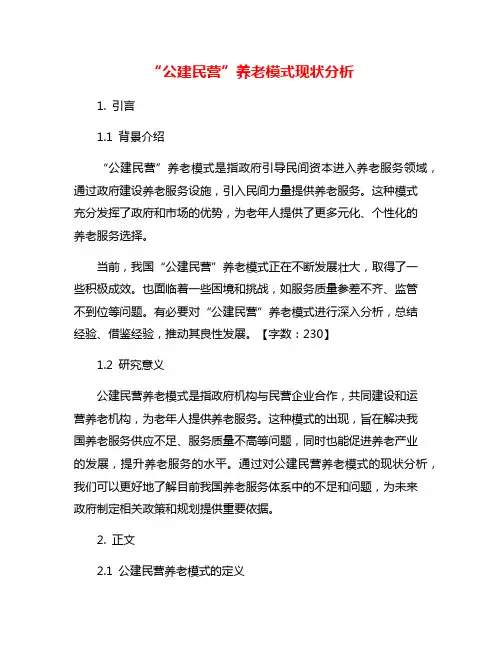 “公建民营”养老模式现状分析

1. 引言

1.1 背景介绍

“公建民营”养老模式是指政府引导民间资本进入养老服务领域，通过政府建设养老服务设施，引入民间力量提供养老服务。这种模式充分发挥了政府和市场的优势，为老年人提供了更多元化、个性化的养老服务选择。

当前，我国“公建民营”养老模式正在不断发展壮大，取得了一些积极成效。也面临着一些困境和挑战，如服务质量参差不齐、监管不到位等问题。有必要对“公建民营”养老模式进行深入分析，总结经验、借鉴经验，推动其良性发展。【字数：230】

1.2 研究意义

公建民营养老模式是指政府机构与民营企业合作，共同建设和运营养老机构，为老年人提供养老服务。这种模式的出现，旨在解决我国养老服务供应不足、服务质量不高等问题，同时也能促进养老产业的发展，提升养老服务的水平。通过对公建民营养老模式的现状分析，我们可以更好地了解目前我国养老服务体系中的不足和问题，为未来政府制定相关政策和规划提供重要依据。

2. 正文

2.1 公建民营养老模式的定义